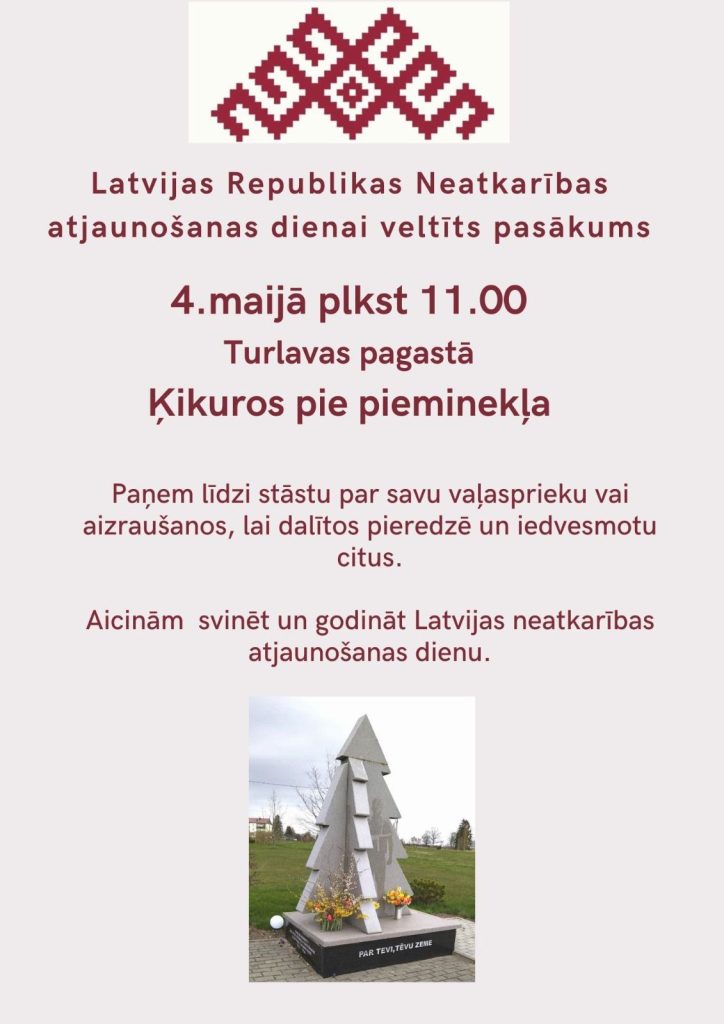 Latvijas Republikas Neatkarības atjaunošanas dienai veltīts pasākums

4.maijā plkst 11.00

Turlavas pagastā

Ķikuros pie pieminekļa

Paņem līdzi stāstu par savu vaļasprieku vai aizraušanos, lai dalītos pieredzē un iedvesmotu citus.

Aicinām svinēt un godināt Latvijas neatkarības atjaunošanas dienu.

PAR TEVI,TĒVU ZEME